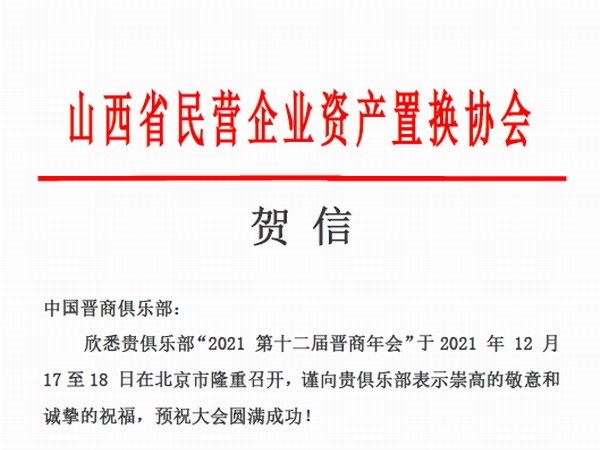 山西省民营企业资产置换协会

贺 信

中国晋商俱乐部：

欣悉贵俱乐部“2021第十二届晋商年会”于2021年12月17至18日在北京市隆重召开，谨向贵俱乐部表示崇高的敬意和诚挚的祝福，预祝大会圆满成功！